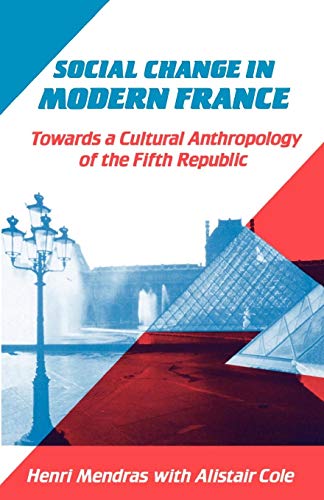 SOCIAL CHANGE IN MODERN FRANCE

Towards a Cultural Anthropology of the Fifth Republic

Henri Mendras with Alistair Cole